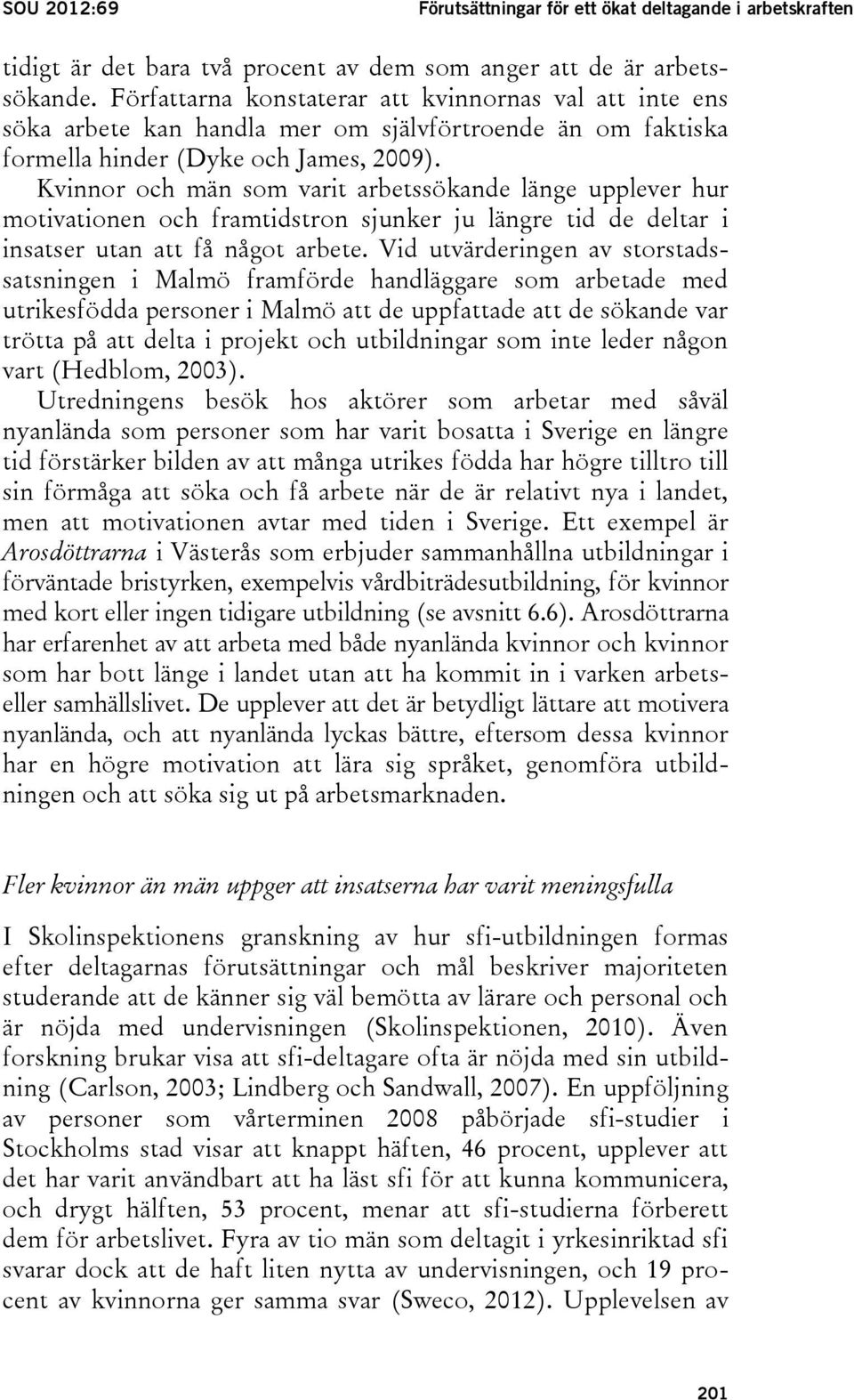 SOU 2012:69

Förutsättningar för ett ökat deltagande i arbetskraften

tidigt är det bara två procent av dem som anger att de är arbetssökande. Författarna konstaterar att kvinnornas val att inte ens söka arbete kan handla mer om självförtroende än om faktiska formella hinder (Dyke och James, 2009).

Kvinnor och män som varit arbetssökande länge upplever hur motivationen och framtidstron sjunker ju längre tid de deltar i insatser utan att få något arbete. Vid utvärderingen av storstadssatsningen i Malmö framförde handläggare som arbetade med utrikesfödda personer i Malmö att de uppfattade att de sökande var trötta på att delta i projekt och utbildningar som inte leder någon vart (Hedblom, 2003).

Utredningens besök hos aktörer som arbetar med såväl nyanlända som personer som har varit bosatta i Sverige en längre tid förstärker bilden av att många utrikes födda har högre tilltro till sin förmåga att söka och få arbete när de är relativt nya i landet, men att motivationen avtar med tiden i Sverige. Ett exempel är Arosdöttrarna i Västerås som erbjuder sammanhållna utbildningar i förväntade bristyrken, exempelvis vårdbiträdesutbildning, för kvinnor med kort eller ingen tidigare utbildning (se avsnitt 6.6). Arosdöttrarna har erfarenhet av att arbeta med både nyanlända kvinnor och kvinnor som har bott länge i landet utan att ha kommit in i varken arbets- eller samhällslivet. De upplever att det är betydligt lättare att motivera nyanlända, och att nyanlända lyckas bättre, eftersom dessa kvinnor har en högre motivation att lära sig språket, genomföra utbildningen och att söka sig ut på arbetsmarknaden.

Fler kvinnor än män uppger att insatserna har varit meningsfulla

I Skolinspektionens granskning av hur sfi-utbildningen formas efter deltagarnas förutsättningar och mål beskriver majoriteten studerande att de känner sig väl bemötta av lärare och personal och är nöjda med undervisningen (Skolinspektionen, 2010). Även forskning brukar visa att sfi-deltagare ofta är nöjda med sin utbildning (Carlson, 2003; Lindberg och Sandwall, 2007). En uppföljning av personer som vårterminen 2008 påbörjade sfi-studier i Stockholms stad visar att knappt häften, 46 procent, upplever att det har varit användbart att ha läst sfi för att kunna kommunicera, och drygt hälften, 53 procent, menar att sfi-studierna förberett dem för arbetslivet. Fyra av tio män som deltagit i yrkesinriktad sfi svarar dock att de haft liten nytta av undervisningen, och 19 procent av kvinnorna ger samma svar (Sweco, 2012). Upplevelsen av

201